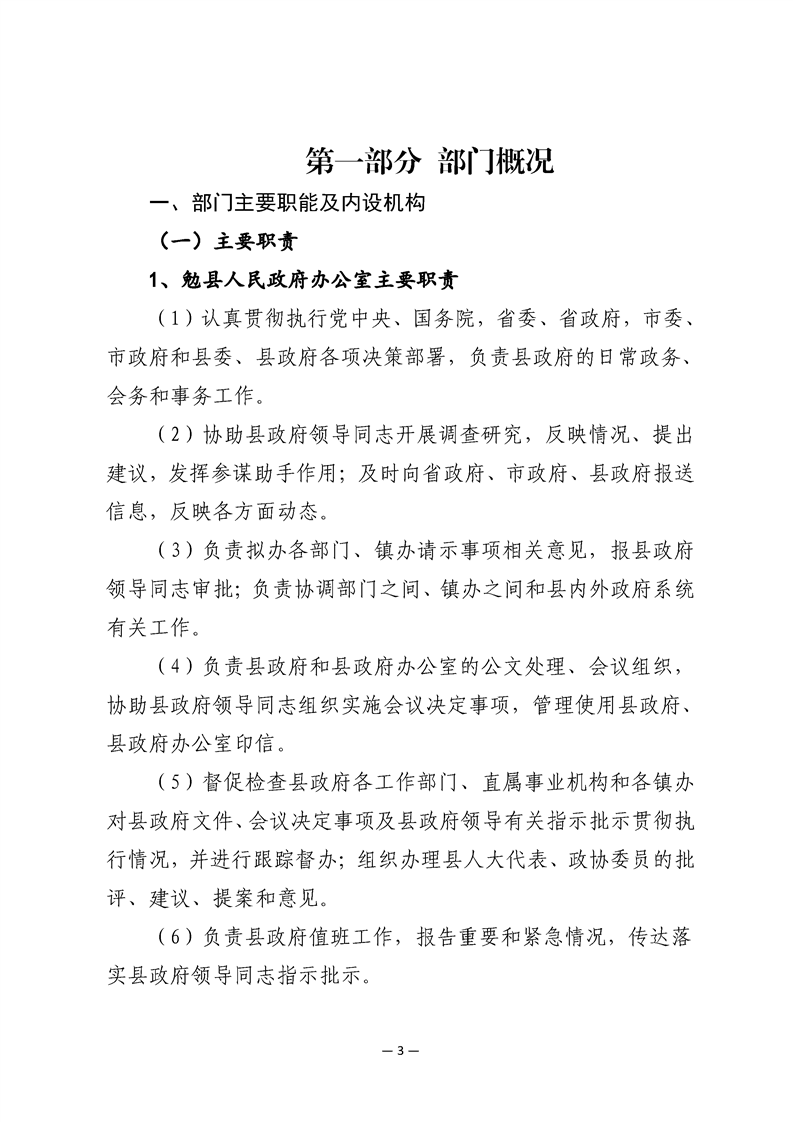 第一部分 部门概况

一、部门主要职能及内设机构

（一）主要职责

1、勉县人民政府办公室主要职责

（1）认真贯彻执行党中央、国务院，省委、省政府，市委、市政府和县委、县政府各项决策部署，负责县政府的日常政务、会务和事务工作。

（2）协助县政府领导同志开展调查研究，反映情况、提出建议，发挥参谋助手作用；及时向省政府、市政府、县政府报送信息，反映各方面动态。

（3）负责拟办各部门、镇办请示事项相关意见，报县政府领导同志审批；负责协调部门之间、镇办之间和县内外政府系统有关工作。

（4）负责县政府和县政府办公室的公文处理、会议组织，协助县政府领导同志组织实施会议决定事项，管理使用县政府、县政府办公室印信。

（5）督促检查县政府各工作部门、直属事业机构和各镇办对县政府文件、会议决定事项及县政府领导有关指示批示贯彻执行情况，并进行跟踪督办；组织办理县人大代表、政协委员的批评、建议、提案和意见。

（6）负责县政府值班工作，报告重要和紧急情况，传达落实县政府领导同志指示批示。

— 3 —